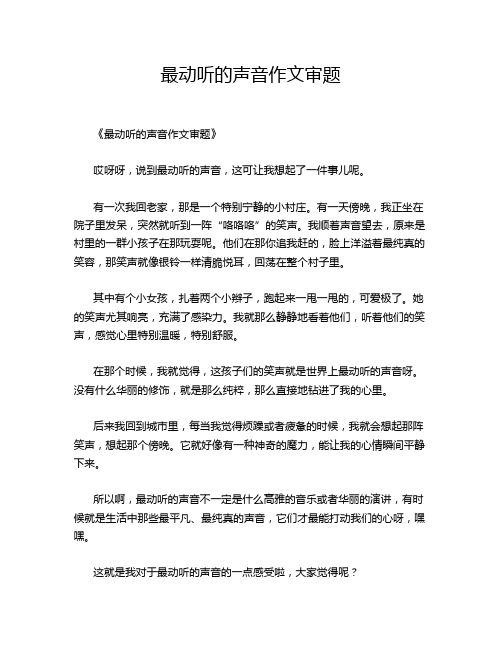 最动听的声音作文审题

《最动听的声音作文审题》

哎呀呀，说到最动听的声音，这可让我想起了一件事儿呢。

有一次我回老家，那是一个特别宁静的小村庄。有一天傍晚，我正坐在院子里发呆，突然就听到一阵“咯咯咯”的笑声。我顺着声音望去，原来是村里的一群小孩子在那玩耍呢。他们在那你追我赶的，脸上洋溢着最纯真的笑容，那笑声就像银铃一样清脆悦耳，回荡在整个村子里。

其中有个小女孩，扎着两个小辫子，跑起来一甩一甩的，可爱极了。她的笑声尤其响亮，充满了感染力。我就那么静静地看着他们，听着他们的笑声，感觉心里特别温暖，特别舒服。

在那个时候，我就觉得，这孩子们的笑声就是世界上最动听的声音呀。没有什么华丽的修饰，就是那么纯粹，那么直接地钻进了我的心里。

后来我回到城市里，每当我觉得烦躁或者疲惫的时候，我就会想起那阵笑声，想起那个傍晚。它就好像有一种神奇的魔力，能让我的心情瞬间平静下来。

所以啊，最动听的声音不一定是什么高雅的音乐或者华丽的演讲，有时候就是生活中那些最平凡、最纯真的声音，它们才最能打动我们的心呀，嘿嘿。

这就是我对于最动听的声音的一点感受啦，大家觉得呢？